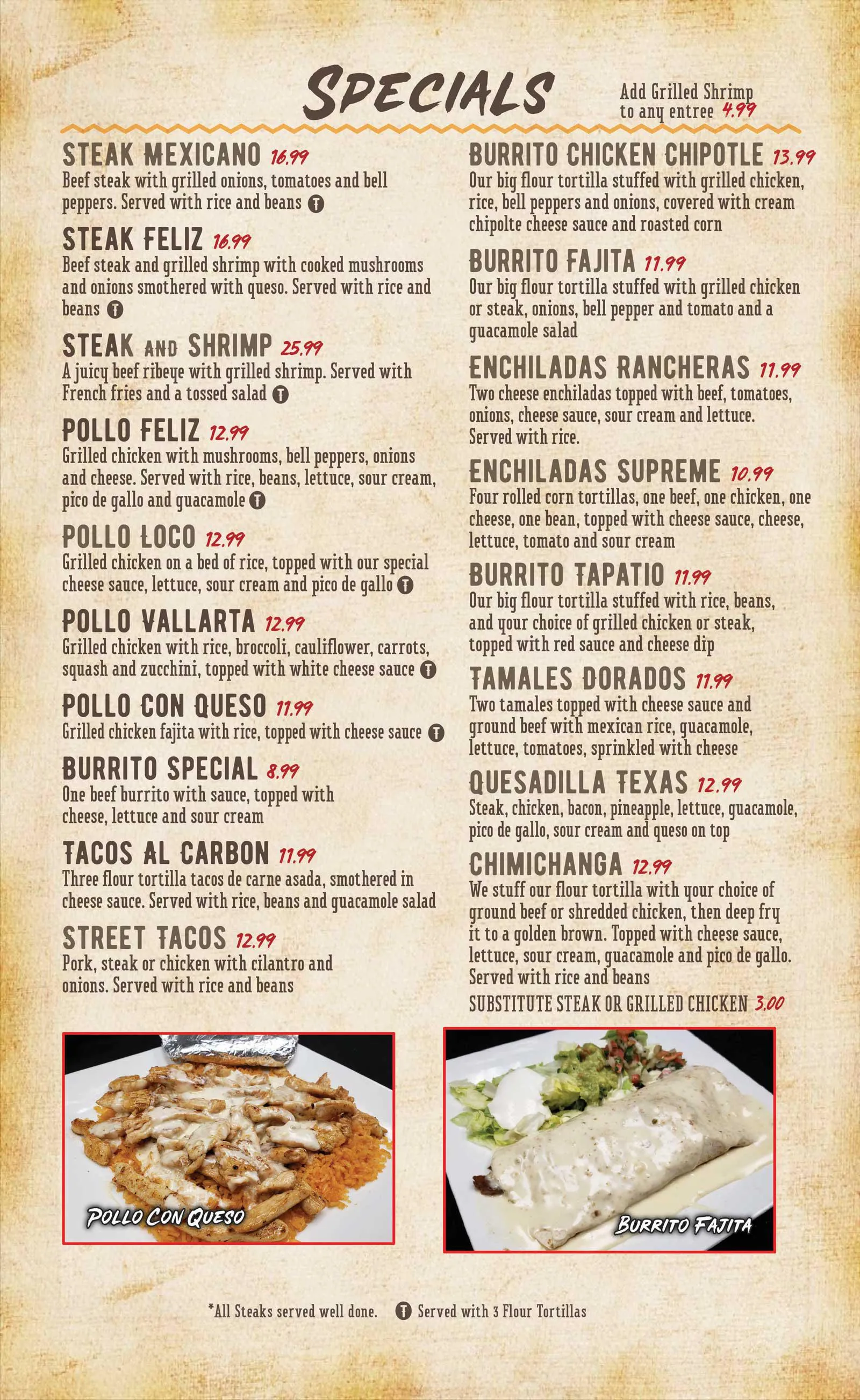 SPECIALS

Add Grilled Shrimp to any entree 4.99

STEAK MEXICANO 16.99
Beef steak with grilled onions, tomatoes and bell peppers. Served with rice and beans T

STEAK FELIZ 16.99
Beef steak and grilled shrimp with cooked mushrooms and onions smothered with queso. Served with rice and beans T

STEAK AND SHRIMP 25.99
A juicy beef ribeye with grilled shrimp. Served with French fries and a tossed salad T

POLLO FELIZ 12.99
Grilled chicken with mushrooms, bell peppers, onions and cheese. Served with rice, beans, lettuce, sour cream, pico de gallo and guacamole T

POLLO LOCO 12.99
Grilled chicken on a bed of rice, topped with our special cheese sauce, lettuce, sour cream and pico de gallo T

POLLO VALLARTA 12.99
Grilled chicken with rice, broccoli, cauliflower, carrots, squash and zucchini, topped with white cheese sauce T

POLLO CON QUESO 11.99
Grilled chicken fajita with rice, topped with cheese sauce T

BURRITO SPECIAL 8.99
One beef burrito with sauce, topped with cheese, lettuce and sour cream

TACOS AL CARBON 11.99
Three flour tortilla tacos de carne asada, smothered in cheese sauce. Served with rice, beans and guacamole salad

STREET TACOS 12.99
Pork, steak or chicken with cilantro and onions. Served with rice and beans

BURRITO CHICKEN CHIPOTLE 13.99
Our big flour tortilla stuffed with grilled chicken, rice, bell peppers and onions, covered with cream chipolte cheese sauce and roasted corn

BURRITO FAJITA 11.99
Our big flour tortilla stuffed with grilled chicken or steak, onions, bell pepper and tomato and a guacamole salad

ENCHILADAS RANCHERAS 11.99
Two cheese enchiladas topped with beef, tomatoes, onions, cheese sauce, sour cream and lettuce. Served with rice.

ENCHILADAS SUPREME 10.99
Four rolled corn tortillas, one beef, one chicken, one cheese, one bean, topped with cheese sauce, cheese, lettuce, tomato and sour cream

BURRITO TAPATIO 11.99
Our big flour tortilla stuffed with rice, beans, and your choice of grilled chicken or steak, topped with red sauce and cheese dip

TAMALES DORADOS 11.99
Two tamales topped with cheese sauce and ground beef with mexican rice, guacamole, lettuce, tomatoes, sprinkled with cheese

QUESADILLA TEXAS 12.99
Steak, chicken, bacon, pineapple, lettuce, guacamole, pico de gallo, sour cream and queso on top

CHIMICHANGA 12.99
We stuff our flour tortilla with your choice of ground beef or shredded chicken, then deep fry it to a golden brown. Topped with cheese sauce, lettuce, sour cream, guacamole and pico de gallo. Served with rice and beans
SUBSTITUTE STEAK OR GRILLED CHICKEN 3.00

POLLO CON QUESO

BURRITO FAJITA

*All Steaks served well done. T Served with 3 Flour Tortillas